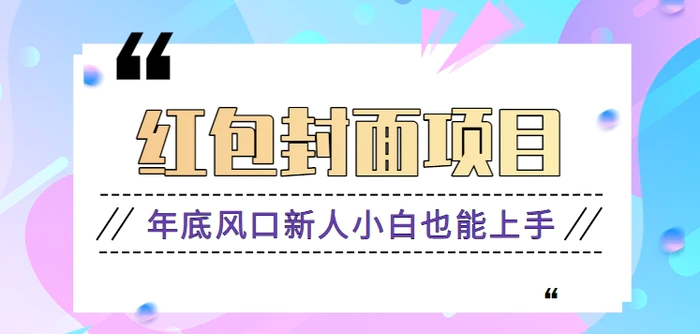 “

红包封面项目

// 年底风口新人小白也能上手 //

“